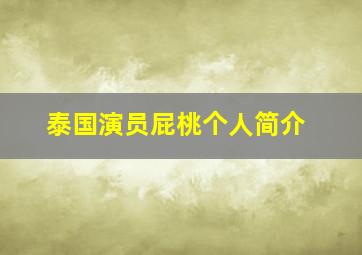 泰国演员屁桃个人简介